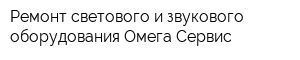 Ремонт светового и звукового оборудования Омега Сервис